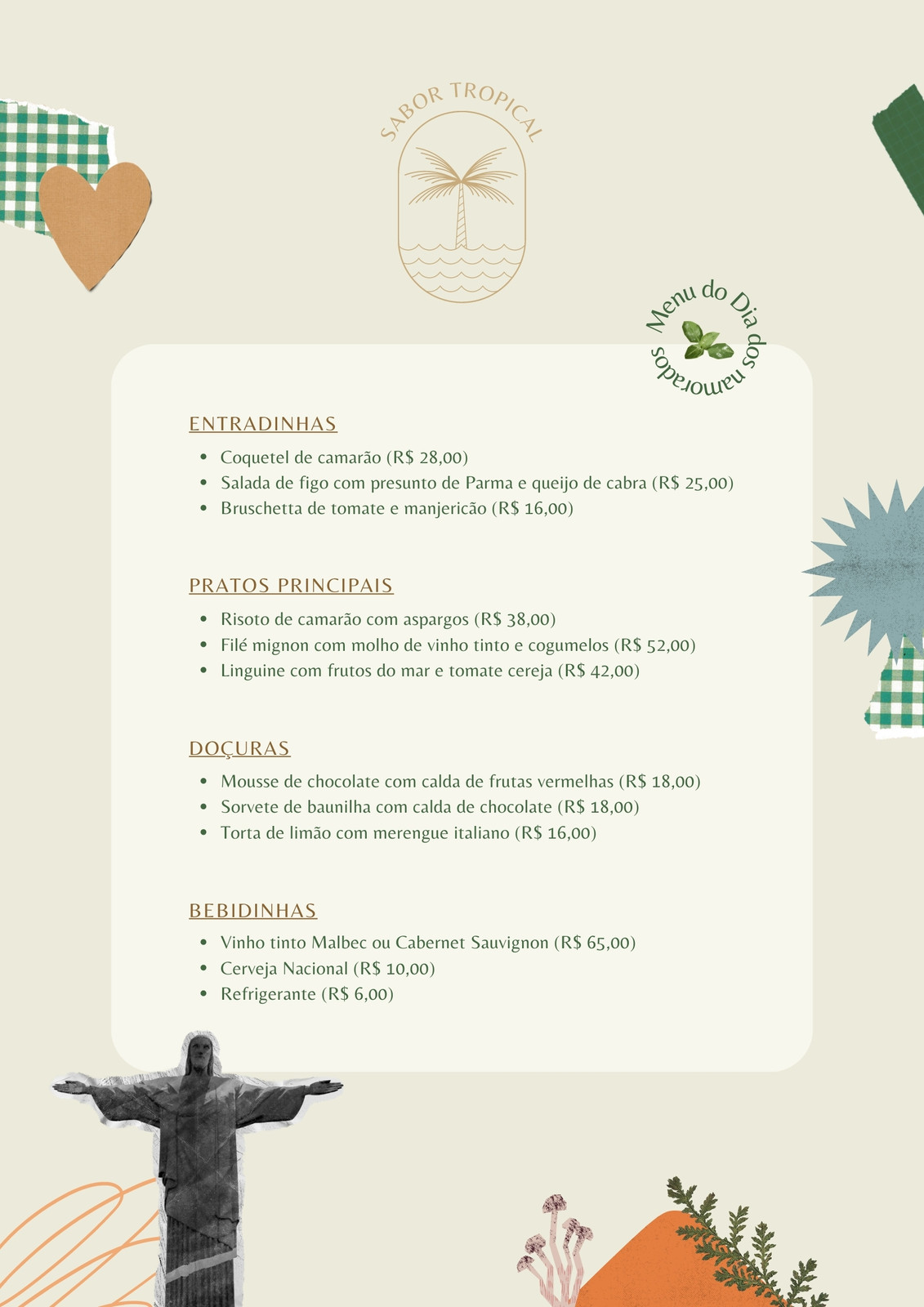 SABOR TROPICAL

Menu do Dia dos namorados

ENTRADINHAS

- Coquetel de camarão (R$ 28,00)
- Salada de figo com presunto de Parma e queijo de cabra (R$ 25,00)
- Bruschetta de tomate e manjericão (R$ 16,00)

PRATOS PRINCIPAIS

- Risoto de camarão com aspargos (R$ 38,00)
- Filé mignon com molho de vinho tinto e cogumelos (R$ 52,00)
- Linguine com frutos do mar e tomate cereja (R$ 42,00)

DOÇURAS

- Mousse de chocolate com calda de frutas vermelhas (R$ 18,00)
- Sorvete de baunilha com calda de chocolate (R$ 18,00)
- Torta de limão com merengue italiano (R$ 16,00)

BEBIDINHAS

- Vinho tinto Malbec ou Cabernet Sauvignon (R$ 65,00)
- Cerveja Nacional (R$ 10,00)
- Refrigerante (R$ 6,00)